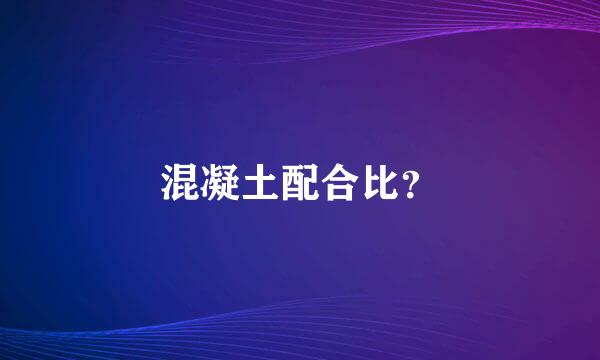 混凝土配合比?